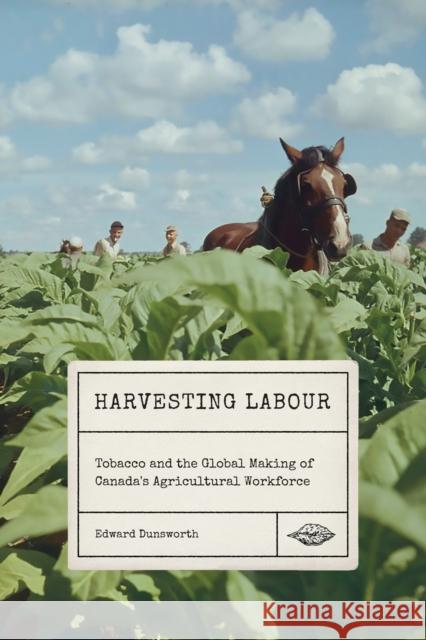 HARVESTING LABOUR

Tobacco and the Global Making of Canada's Agricultural Workforce

Edward Dunsworth

Kraina Książek